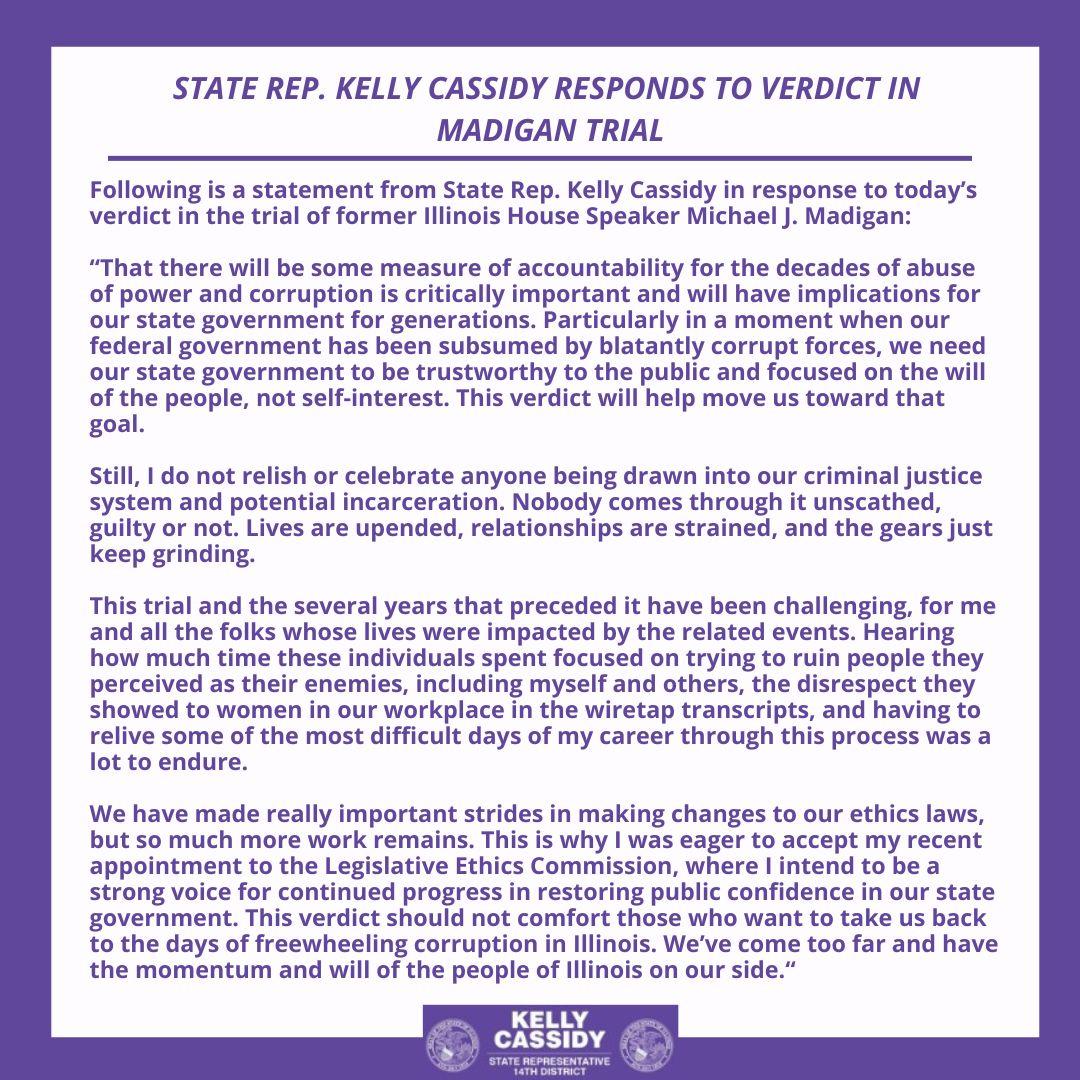 STATE REP. KELLY CASSIDY RESPONDS TO VERDICT IN MADIGAN TRIAL

Following is a statement from State Rep. Kelly Cassidy in response to today's verdict in the trial of former Illinois House Speaker Michael J. Madigan:

"That there will be some measure of accountability for the decades of abuse of power and corruption is critically important and will have implications for our state government for generations. Particularly in a moment when our federal government has been subsumed by blatantly corrupt forces, we need our state government to be trustworthy to the public and focused on the will of the people, not self-interest. This verdict will help move us toward that goal.

Still, I do not relish or celebrate anyone being drawn into our criminal justice system and potential incarceration. Nobody comes through it unscathed, guilty or not. Lives are upended, relationships are strained, and the gears just keep grinding.

This trial and the several years that preceded it have been challenging, for me and all the folks whose lives were impacted by the related events. Hearing how much time these individuals spent focused on trying to ruin people they perceived as their enemies, including myself and others, the disrespect they showed to women in our workplace in the wiretap transcripts, and having to relive some of the most difficult days of my career through this process was a lot to endure.

We have made really important strides in making changes to our ethics laws, but so much more work remains. This is why I was eager to accept my recent appointment to the Legislative Ethics Commission, where I intend to be a strong voice for continued progress in restoring public confidence in our state government. This verdict should not comfort those who want to take us back to the days of freewheeling corruption in Illinois. We've come too far and have the momentum and will of the people of Illinois on our side."

KELLY CASSIDY
STATE REPRESENTATIVE
14TH DISTRICT